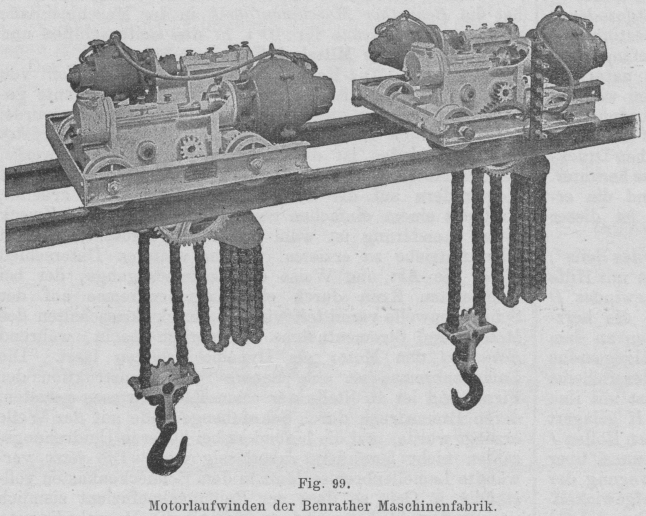 Fig. 99.
Motorlaufwinden der Benrather Maschinenfabrik.